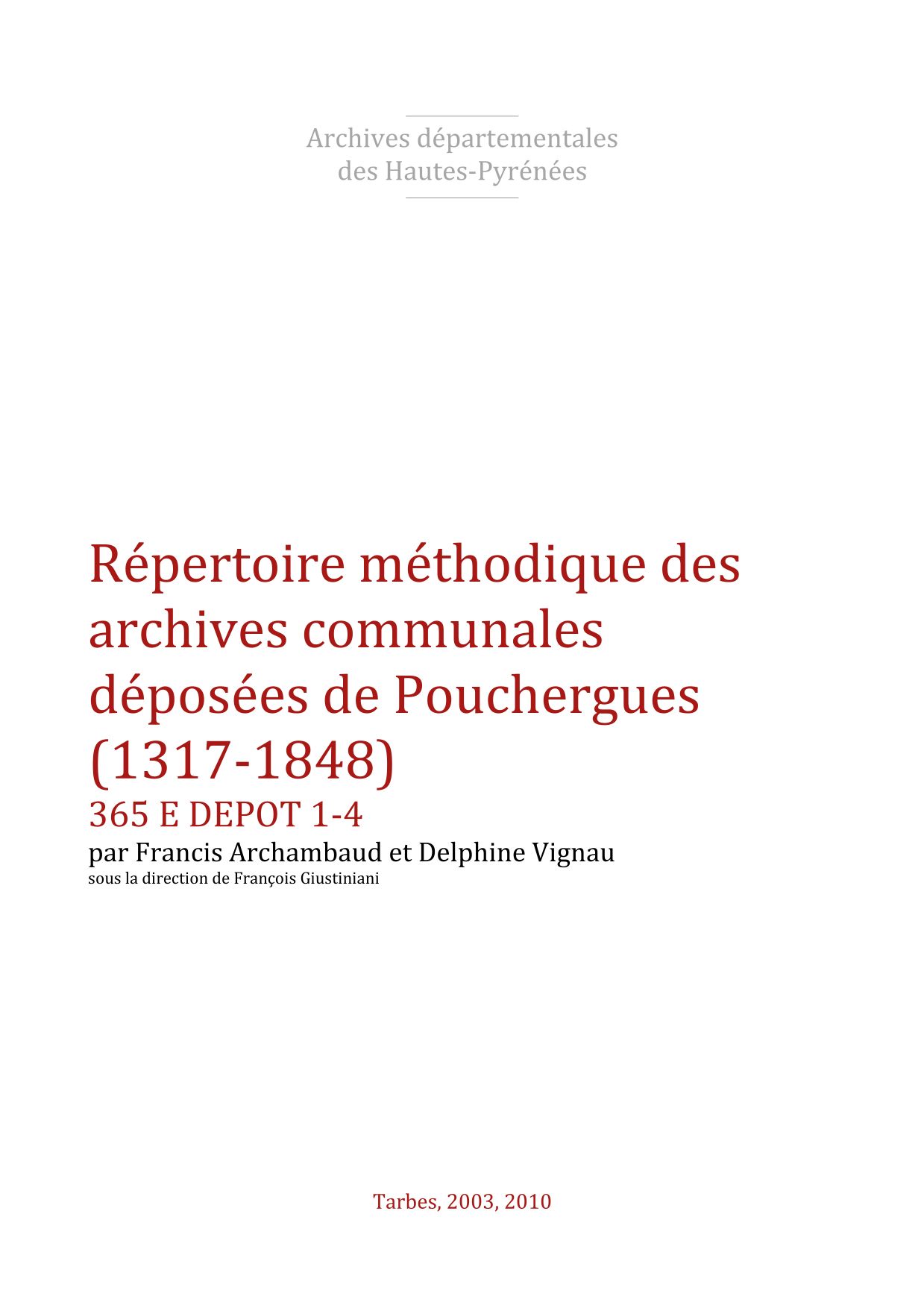 Archives départementales
des Hautes-Pyrénées

Répertoire méthodique des archives communales déposées de Pouchergues (1317-1848)

365 E DEPOT 1-4

par Francis Archambaud et Delphine Vignau

sous la direction de François Giustiniani

Tarbes, 2003, 2010